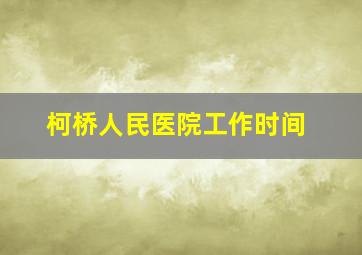 柯桥人民医院工作时间